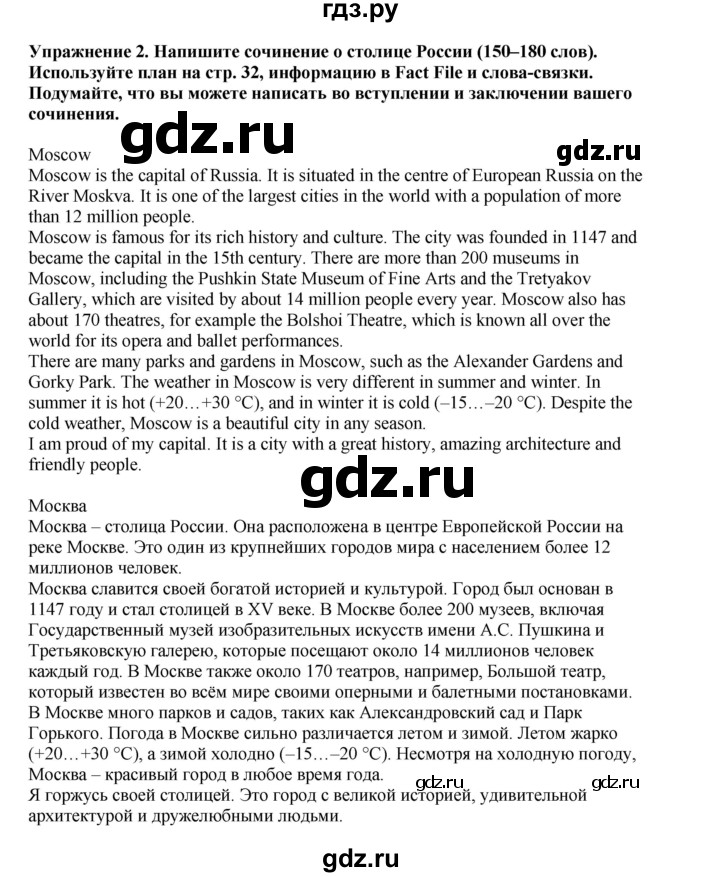 гдз.ру

Упражнение 2. Напишите сочинение о столице России (150–180 слов). Используйте план на стр. 32, информацию в Fact File и слова-связки. Подумайте, что вы можете написать во вступлении и заключении вашего сочинения.

gdz.ru

gdz.ru

Moscow
Moscow is the capital of Russia. It is situated in the centre of European Russia on the River Moskva. It is one of the largest cities in the world with a population of more than 12 million people.
Moscow is famous for its rich history and culture. The city was founded in 1147 and became the capital in the 15th century. There are more than 200 museums in Moscow, including the Pushkin State Museum of Fine Arts and the Tretyakov Gallery, which are visited by about 14 million people every year. Moscow also has about 170 theatres, for example the Bolshoi Theatre, which is known all over the world for its opera and ballet performances.
There are many parks and gardens in Moscow, such as the Alexander Gardens and Gorky Park. The weather in Moscow is very different in summer and winter. In summer it is hot (+20…+30 °C), and in winter it is cold (–15…–20 °C). Despite the cold weather, Moscow is a beautiful city in any season.
I am proud of my capital. It is a city with a great history, amazing architecture and friendly people.

gdz.ru

Москва
Москва – столица России. Она расположена в центре Европейской России на реке Москве. Это один из крупнейших городов мира с населением более 12 миллионов человек.
Москва славится своей богатой историей и культурой. Город был основан в 1147 году и стал столицей в XV веке. В Москве более 200 музеев, включая Государственный музей изобразительных искусств имени А.С. Пушкина и Третьяковскую галерею, которые посещают около 14 миллионов человек каждый год. В Москве также около 170 театров, например, Большой театр, который известен во всём мире своими оперными и балетными постановками.
В Москве много парков и садов, таких как Александровский сад и Парк Горького. Погода в Москве сильно различается летом и зимой. Летом жарко (+20…+30 °C), а зимой холодно (–15…–20 °C). Несмотря на холодную погоду, Москва – красивый город в любое время года.
gdz.ru gdz.ru
Я горжусь своей столицей. Это город с великой историей, удивительной архитектурой и дружелюбными людьми.

gdz.ru